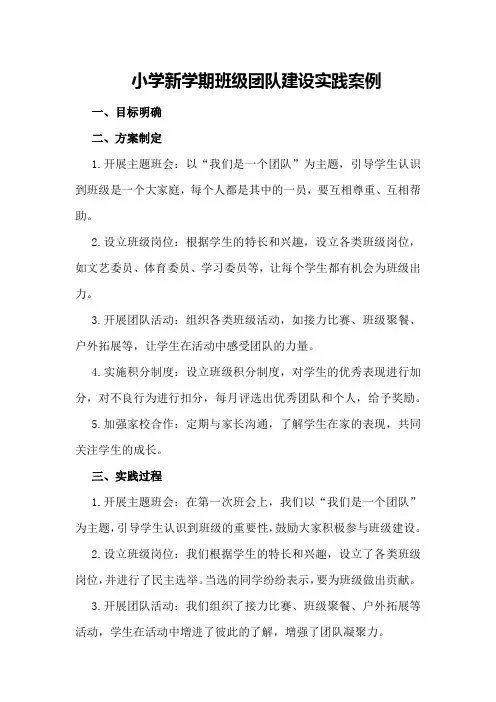 小学新学期班级团队建设实践案例

一、目标明确

二、方案制定

1.开展主题班会：以“我们是一个团队”为主题，引导学生认识到班级是一个大家庭，每个人都是其中的一员，要互相尊重、互相帮助。

2.设立班级岗位：根据学生的特长和兴趣，设立各类班级岗位，如文艺委员、体育委员、学习委员等，让每个学生都有机会为班级出力。

3.开展团队活动：组织各类班级活动，如接力比赛、班级聚餐、户外拓展等，让学生在活动中感受团队的力量。

4.实施积分制度：设立班级积分制度，对学生的优秀表现进行加分，对不良行为进行扣分，每月评选出优秀团队和个人，给予奖励。

5.加强家校合作：定期与家长沟通，了解学生在家的表现，共同关注学生的成长。

三、实践过程

1.开展主题班会：在第一次班会上，我们以“我们是一个团队”为主题，引导学生认识到班级的重要性，鼓励大家积极参与班级建设。

2.设立班级岗位：我们根据学生的特长和兴趣，设立了各类班级岗位，并进行了民主选举。当选的同学纷纷表示，要为班级做出贡献。

3.开展团队活动：我们组织了接力比赛、班级聚餐、户外拓展等活动，学生在活动中增进了彼此的了解，增强了团队凝聚力。